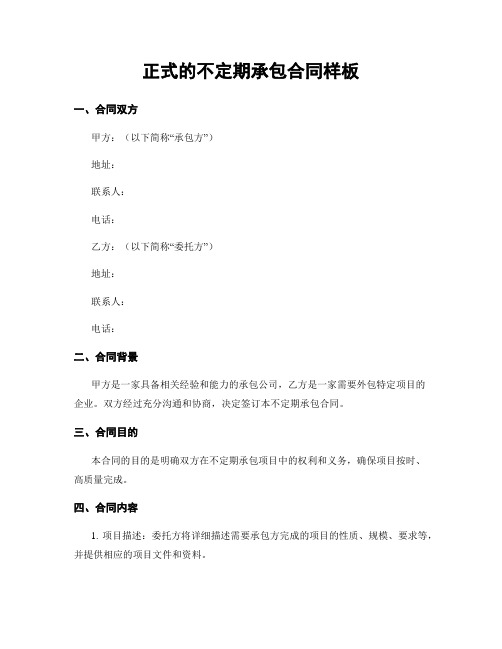 正式的不定期承包合同样板

一、合同双方

甲方：（以下简称“承包方”）

地址：

联系人：

电话：

乙方：（以下简称“委托方”）

地址：

联系人：

电话：

二、合同背景

甲方是一家具备相关经验和能力的承包公司，乙方是一家需要外包特定项目的企业。双方经过充分沟通和协商，决定签订本不定期承包合同。

三、合同目的

本合同的目的是明确双方在不定期承包项目中的权利和义务，确保项目按时、高质量完成。

四、合同内容

1. 项目描述：委托方将详细描述需要承包方完成的项目的性质、规模、要求等，并提供相应的项目文件和资料。